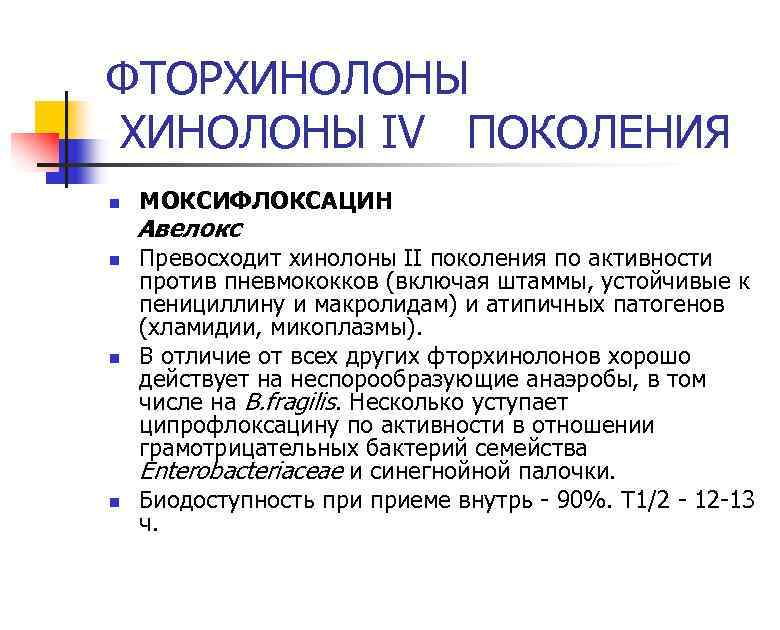 ФТОРХИНОЛОНЫ
ХИНОЛОНЫ IV ПОКОЛЕНИЯ

- МОКСИФЛОКСАЦИН
Авелокс
- Превосходит хинолоны II поколения по активности против пневмококков (включая штаммы, устойчивые к пенициллину и макролидам) и атипичных патогенов (хламидии, микоплазмы).
- В отличие от всех других фторхинолонов хорошо действует на неспорообразующие анаэробы, в том числе на B.fragilis. Несколько уступает ципрофлоксацину по активности в отношении грамотрицательных бактерий семейства Enterobacteriaceae и синегнойной палочки.
- Биодоступность при приеме внутрь - 90%. T1/2 - 12-13 ч.